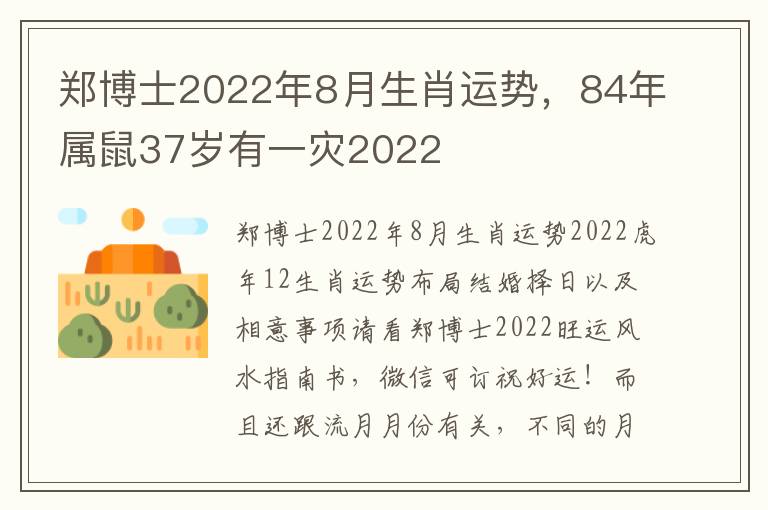 郑博士2022年8月生肖运势，84年属鼠37岁有一灾2022

郑博士2022年8月生肖运势2022虎年12生肖运势布局结婚择日以及相意事项请看郑博士2022旺运风水指南书，微信可订祝好运！而且还跟流月月份有关，不同的月